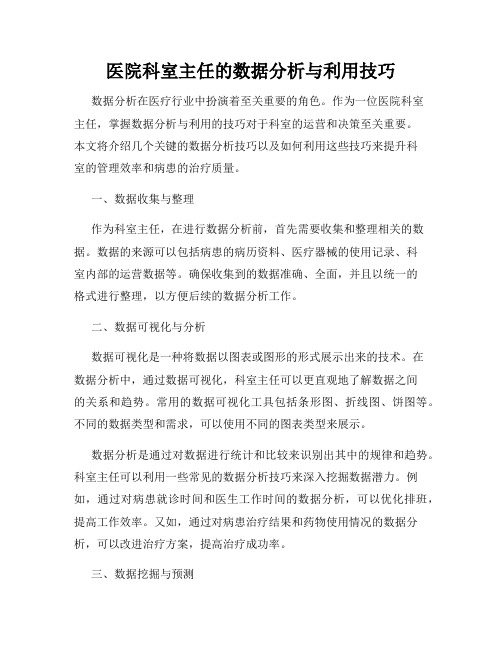 医院科室主任的数据分析与利用技巧

数据分析在医疗行业中扮演着至关重要的角色。作为一位医院科室主任，掌握数据分析与利用的技巧对于科室的运营和决策至关重要。本文将介绍几个关键的数据分析技巧以及如何利用这些技巧来提升科室的管理效率和病患的治疗质量。

一、数据收集与整理

作为科室主任，在进行数据分析前，首先需要收集和整理相关的数据。数据的来源可以包括病患的病历资料、医疗器械的使用记录、科室内部的运营数据等。确保收集到的数据准确、全面，并且以统一的格式进行整理，以方便后续的数据分析工作。

二、数据可视化与分析

数据可视化是一种将数据以图表或图形的形式展示出来的技术。在数据分析中，通过数据可视化，科室主任可以更直观地了解数据之间的关系和趋势。常用的数据可视化工具包括条形图、折线图、饼图等。不同的数据类型和需求，可以使用不同的图表类型来展示。

数据分析是通过对数据进行统计和比较来识别出其中的规律和趋势。科室主任可以利用一些常见的数据分析技巧来深入挖掘数据潜力。例如，通过对病患就诊时间和医生工作时间的数据分析，可以优化排班，提高工作效率。又如，通过对病患治疗结果和药物使用情况的数据分析，可以改进治疗方案，提高治疗成功率。

三、数据挖掘与预测